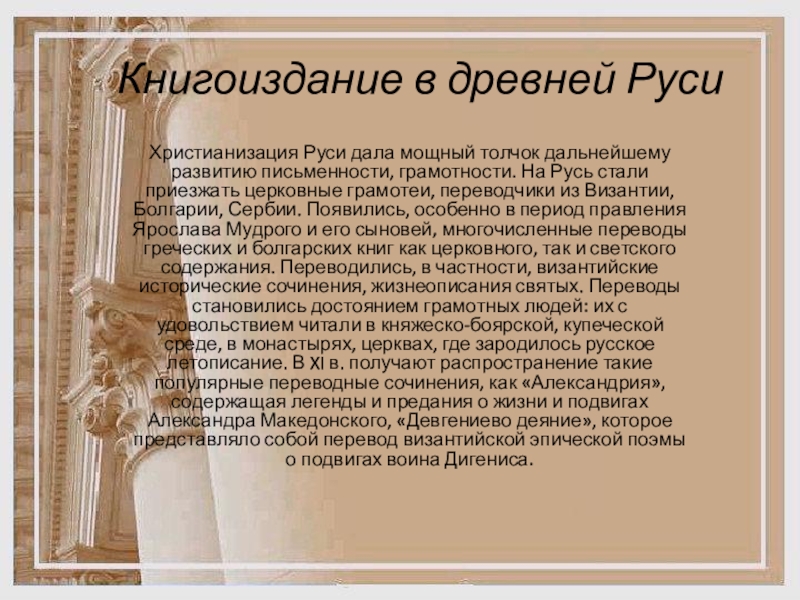 Книгоиздание в древней Руси

Христианизация Руси дала мощный толчок дальнейшему развитию письменности, грамотности. На Русь стали приезжать церковные грамотеи, переводчики из Византии, Болгарии, Сербии. Появились, особенно в период правления Ярослава Мудрого и его сыновей, многочисленные переводы греческих и болгарских книг как церковного, так и светского содержания. Переводились, в частности, византийские исторические сочинения, жизнеописания святых. Переводы становились достоянием грамотных людей: их с удовольствием читали в княжеско-боярской, купеческой среде, в монастырях, церквах, где зародилось русское летописание. В XI в. получают распространение такие популярные переводные сочинения, как «Александрия», содержащая легенды и предания о жизни и подвигах Александра Македонского, «Девгениево деяние», которое представляло собой перевод византийской эпической поэмы о подвигах воина Дигениса.